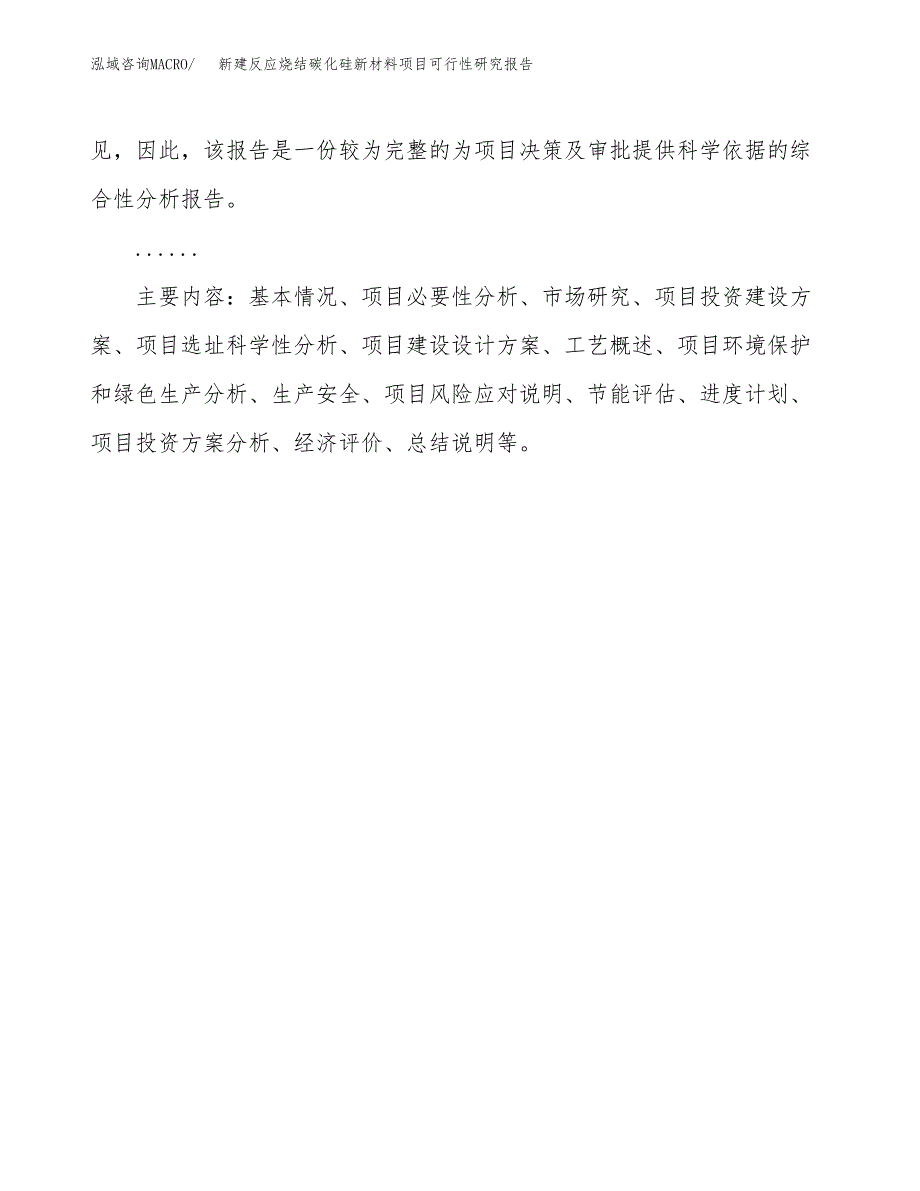 泓域咨询MACRO/ 新建反应烧结碳化硅新材料项目可行性研究报告

见，因此，该报告是一份较为完整的为项目决策及审批提供科学依据的综合性分析报告。

......

主要内容：基本情况、项目必要性分析、市场研究、项目投资建设方案、项目选址科学性分析、项目建设设计方案、工艺概述、项目环境保护和绿色生产分析、生产安全、项目风险应对说明、节能评估、进度计划、项目投资方案分析、经济评价、总结说明等。